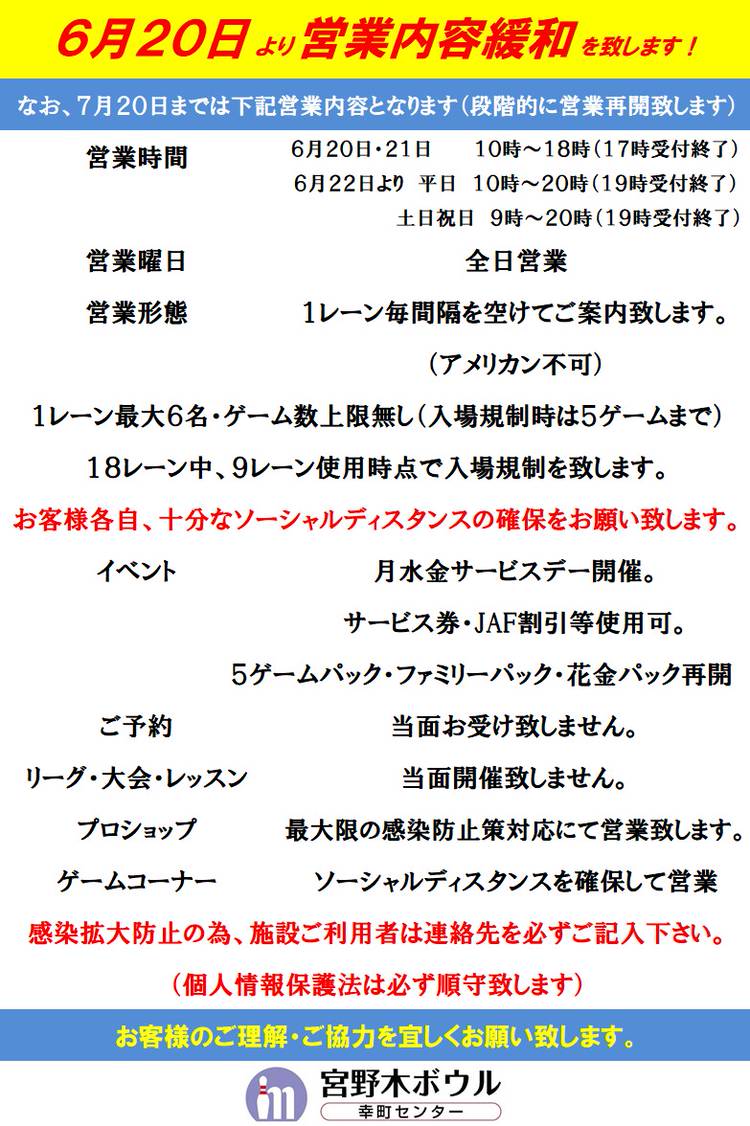 6月20日より営業内容緩和を致します！

なお、7月20日までは下記営業内容となります（段階的に営業再開致します）

営業時間　6月20日・21日　10時～18時（17時受付終了）
6月22日より　平日　10時～20時（19時受付終了）
土日祝日　9時～20時（19時受付終了）

営業曜日　全日営業

営業形態　1レーン毎間隔を空けてご案内致します。
（アメリカン不可）

1レーン最大6名・ゲーム数上限無し（入場規制時は5ゲームまで）

18レーン中、9レーン使用時点で入場規制を致します。

お客様各自、十分なソーシャルディスタンスの確保をお願い致します。

イベント　月水金サービスデー開催。
サービス券・JAF割引等使用可。
5ゲームパック・ファミリーパック・花金パック再開

ご予約　当面お受け致しません。

リーグ・大会・レッスン　当面開催致しません。

プロショップ　最大限の感染防止策対応にて営業致します。

ゲームコーナー　ソーシャルディスタンスを確保して営業

感染拡大防止の為、施設ご利用者は連絡先を必ずご記入下さい。

（個人情報保護法は必ず順守致します）

お客様のご理解・ご協力を宜しくお願い致します。

宮野木ボウル
幸町センター